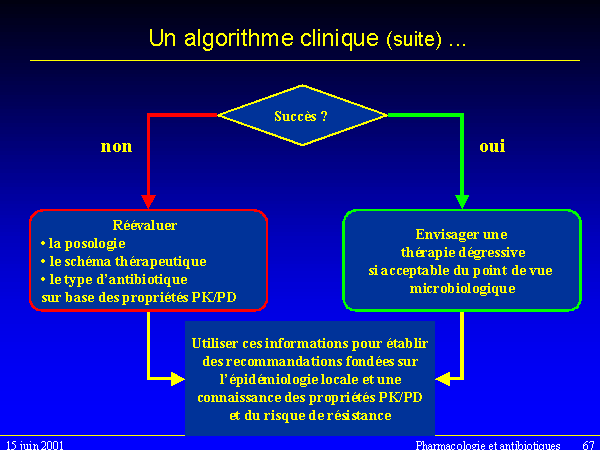 Un algorithme clinique (suite) ...

Succès ?

non

oui

Réévaluer
• la posologie
• le schéma thérapeutique
• le type d'antibiotique
sur base des propriétés PK/PD

Envisager une
thérapie dégressive
si acceptable du point de vue
microbiologique

Utiliser ces informations pour établir des recommandations fondées sur l'épidémiologie locale et une connaissance des propriétés PK/PD et du risque de résistance

15 juin 2001

Pharmacologie et antibiotiques 67